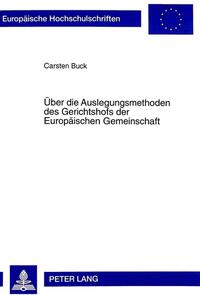 Europäische Hochschulschriften

Carsten Buck

Über die Auslegungsmethoden des Gerichtshofs der Europäischen Gemeinschaft

PETER LANG